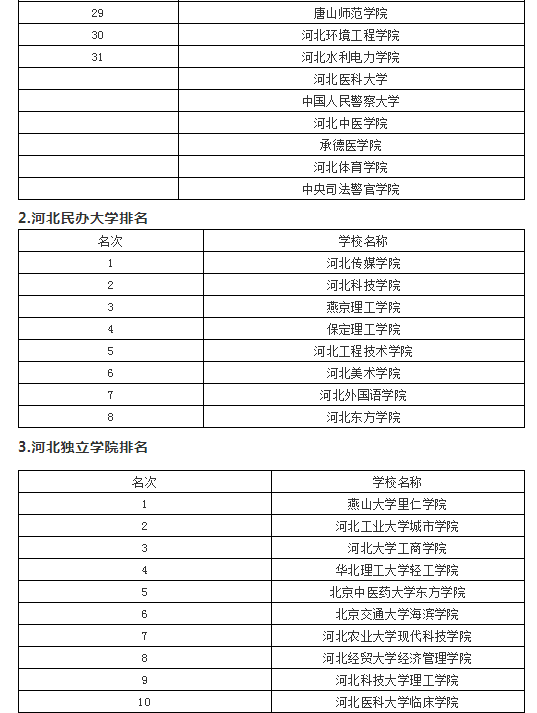 | | |
|---|---|
| 29 | 唐山师范学院 |
| 30 | 河北环境工程学院 |
| 31 | 河北水利电力学院 |
| | 河北医科大学 |
| | 中国人民警察大学 |
| | 河北中医学院 |
| | 承德医学院 |
| | 河北体育学院 |
| | 中央司法警官学院 |

2.河北民办大学排名

| 名次 | 学校名称 |
|---|---|
| 1 | 河北传媒学院 |
| 2 | 河北科技学院 |
| 3 | 燕京理工学院 |
| 4 | 保定理工学院 |
| 5 | 河北工程技术学院 |
| 6 | 河北美术学院 |
| 7 | 河北外国语学院 |
| 8 | 河北东方学院 |

3.河北独立学院排名

| 名次 | 学校名称 |
|---|---|
| 1 | 燕山大学里仁学院 |
| 2 | 河北工业大学城市学院 |
| 3 | 河北大学工商学院 |
| 4 | 华北理工大学轻工学院 |
| 5 | 北京中医药大学东方学院 |
| 6 | 北京交通大学海滨学院 |
| 7 | 河北农业大学现代科技学院 |
| 8 | 河北经贸大学经济管理学院 |
| 9 | 河北科技大学理工学院 |
| 10 | 河北医科大学临床学院 |